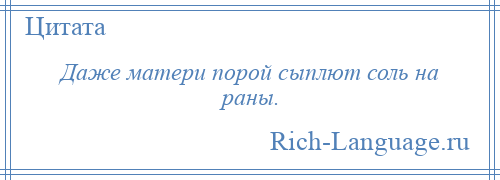 Цитата

Даже матери порой сыплют соль на раны.

Rich-Language.ru